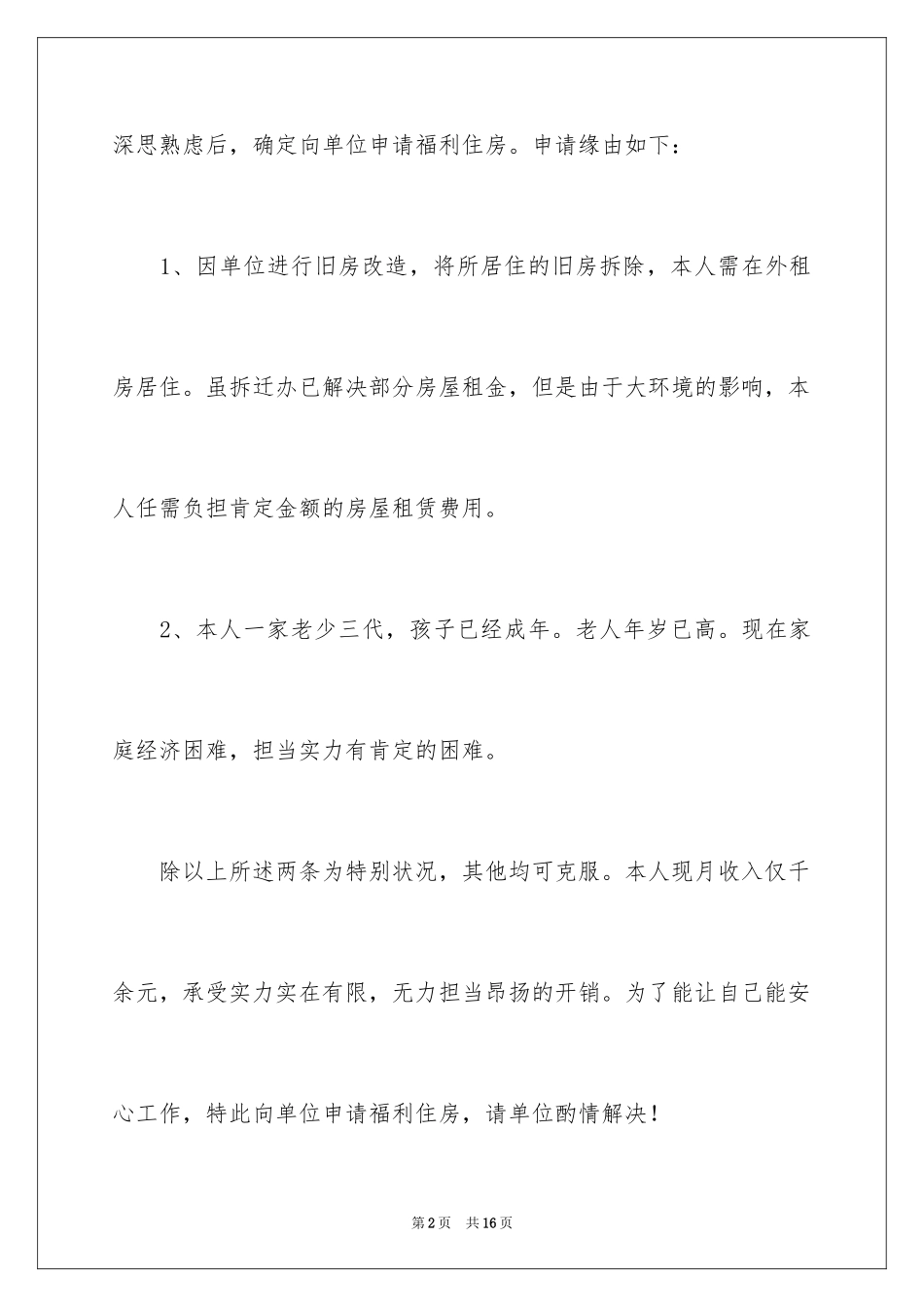 深思熟虑后，确定向单位申请福利住房。申请缘由如下：

1、因单位进行旧房改造，将所居住的旧房拆除，本人需在外租房居住。虽拆迁办已解决部分房屋租金，但是由于大环境的影响，本人任需负担肯定金额的房屋租赁费用。

2、本人一家老少三代，孩子已经成年。老人年岁已高。现在家庭经济困难，担当实力有肯定的困难。

除以上所述两条为特别状况，其他均可克服。本人现月收入仅千余元，承受实力实在有限，无力担当昂扬的开销。为了能让自己能安心工作，特此向单位申请福利住房，请单位酌情解决！

第2页　共16页